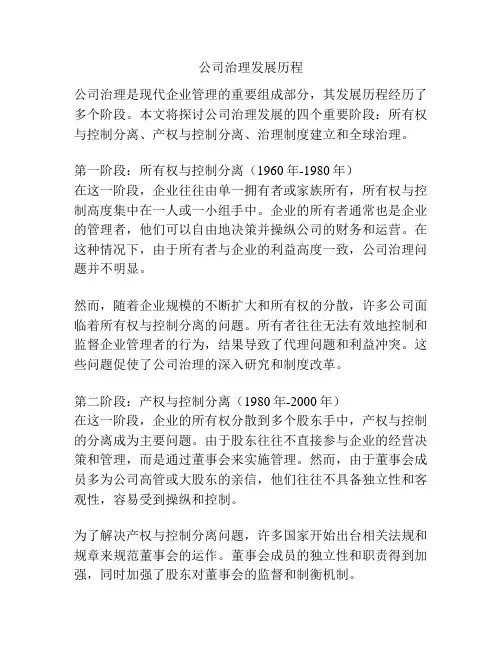 公司治理发展历程

公司治理是现代企业管理的重要组成部分，其发展历程经历了多个阶段。本文将探讨公司治理发展的四个重要阶段：所有权与控制分离、产权与控制分离、治理制度建立和全球治理。

第一阶段：所有权与控制分离（1960 年-1980 年）
在这一阶段，企业往往由单一拥有者或家族所有，所有权与控制高度集中在一人或一小组手中。企业的所有者通常也是企业的管理者，他们可以自由地决策并操纵公司的财务和运营。在这种情况下，由于所有者与企业的利益高度一致，公司治理问题并不明显。

然而，随着企业规模的不断扩大和所有权的分散，许多公司面临着所有权与控制分离的问题。所有者往往无法有效地控制和监督企业管理者的行为，结果导致了代理问题和利益冲突。这些问题促使了公司治理的深入研究和制度改革。

第二阶段：产权与控制分离（1980 年-2000 年）
在这一阶段，企业的所有权分散到多个股东手中，产权与控制的分离成为主要问题。由于股东往往不直接参与企业的经营决策和管理，而是通过董事会来实施管理。然而，由于董事会成员多为公司高管或大股东的亲信，他们往往不具备独立性和客观性，容易受到操纵和控制。

为了解决产权与控制分离问题，许多国家开始出台相关法规和规章来规范董事会的运作。董事会成员的独立性和职责得到加强，同时加强了股东对董事会的监督和制衡机制。